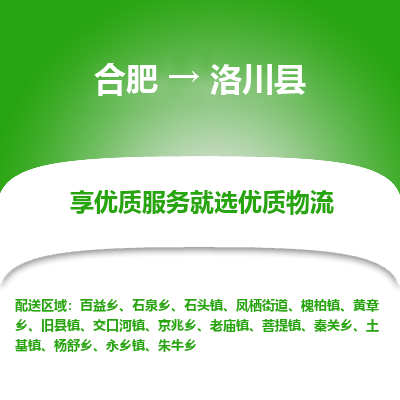 合肥 → 洛川县

享优质服务就选优质物流

配送区域：百益乡、石泉乡、石头镇、凤栖街道、槐柏镇、黄章乡、旧县镇、交口河镇、京兆乡、老庙镇、菩提镇、秦关乡、土基镇、杨舒乡、永乡镇、朱牛乡